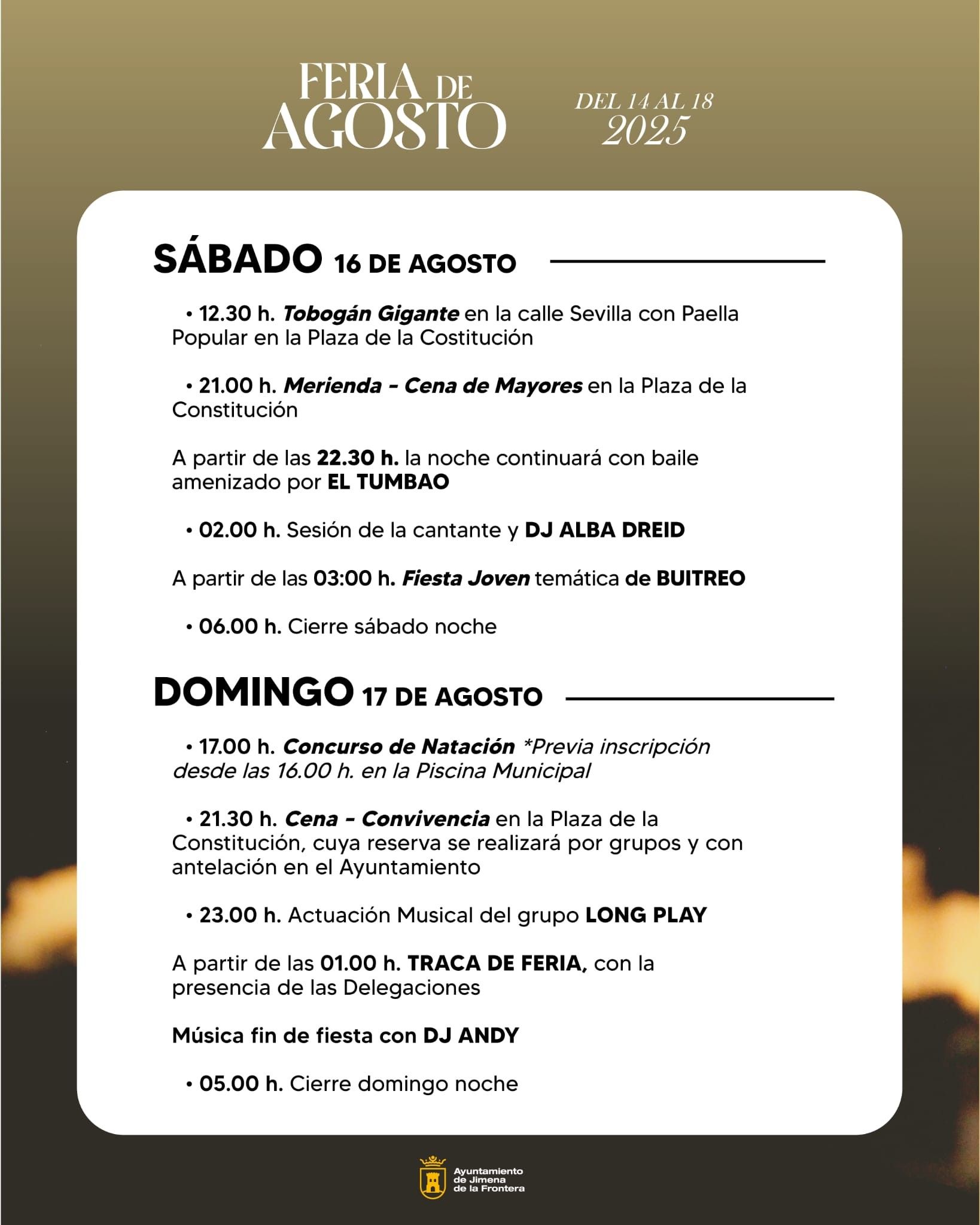 FERIA DE AGOSTO

DEL 14 AL 18
2025

SÁBADO 16 DE AGOSTO

• 12.30 h. Tobogán Gigante en la calle Sevilla con Paella Popular en la Plaza de la Costitución

• 21.00 h. Merienda - Cena de Mayores en la Plaza de la Constitución

A partir de las 22.30 h. la noche continuará con baile amenizado por EL TUMBAO

• 02.00 h. Sesión de la cantante y DJ ALBA DREID

A partir de las 03:00 h. Fiesta Joven temática de BUITREO

• 06.00 h. Cierre sábado noche

DOMINGO 17 DE AGOSTO

• 17.00 h. Concurso de Natación *Previa inscripción desde las 16.00 h. en la Piscina Municipal

• 21.30 h. Cena - Convivencia en la Plaza de la Constitución, cuya reserva se realizará por grupos y con antelación en el Ayuntamiento

• 23.00 h. Actuación Musical del grupo LONG PLAY

A partir de las 01.00 h. TRACA DE FERIA, con la presencia de las Delegaciones

Música fin de fiesta con DJ ANDY

• 05.00 h. Cierre domingo noche

Ayuntamiento de Jimena de la Frontera